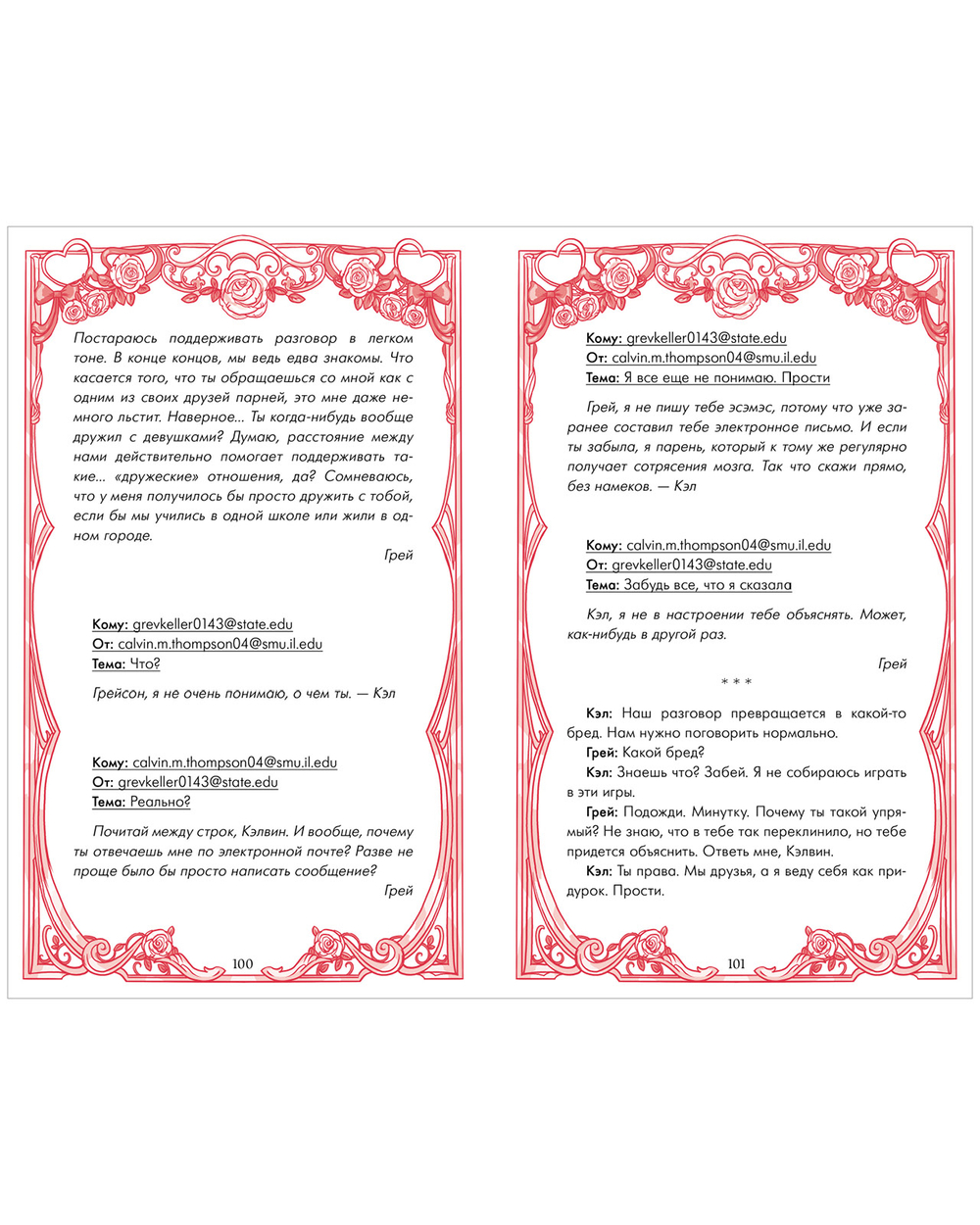 Постараюсь поддерживать разговор в легком тоне. В конце концов, мы ведь едва знакомы. Что касается того, что ты обращаешься со мной как с одним из своих друзей парней, это мне даже немного льстит. Наверное... Ты когда-нибудь вообще дружил с девушками? Думаю, расстояние между нами действительно помогает поддерживать такие... «дружеские» отношения, да? Сомневаюсь, что у меня получилось бы просто дружить с тобой, если бы мы учились в одной школе или жили в одном городе.

Грей

Кому: grevkeller0143@state.edu
От: calvin.m.thompson04@smu.il.edu
Тема: Что?

Грейсон, я не очень понимаю, о чем ты. — Кэл

Кому: calvin.m.thompson04@smu.il.edu
От: grevkeller0143@state.edu
Тема: Реально?

Почитай между строк, Кэлвин. И вообще, почему ты отвечаешь мне по электронной почте? Разве не проще было бы просто написать сообщение?

Грей

100

Кому: grevkeller0143@state.edu
От: calvin.m.thompson04@smu.il.edu
Тема: Я все еще не понимаю. Прости

Грей, я не пишу тебе эсэмэс, потому что уже заранее составил тебе электронное письмо. И если ты забыла, я парень, который к тому же регулярно получает сотрясения мозга. Так что скажи прямо, без намеков. — Кэл

Кому: calvin.m.thompson04@smu.il.edu
От: grevkeller0143@state.edu
Тема: Забудь все, что я сказала

Кэл, я не в настроении тебе объяснять. Может, как-нибудь в другой раз.

Грей

* * *

Кэл: Наш разговор превращается в какой-то бред. Нам нужно поговорить нормально.

Грей: Какой бред?

Кэл: Знаешь что? Забей. Я не собираюсь играть в эти игры.

Грей: Подожди. Минутку. Почему ты такой упрямый? Не знаю, что в тебе так переклинило, но тебе придется объяснить. Ответь мне, Кэлвин.

Кэл: Ты права. Мы друзья, а я веду себя как придурок. Прости.

101